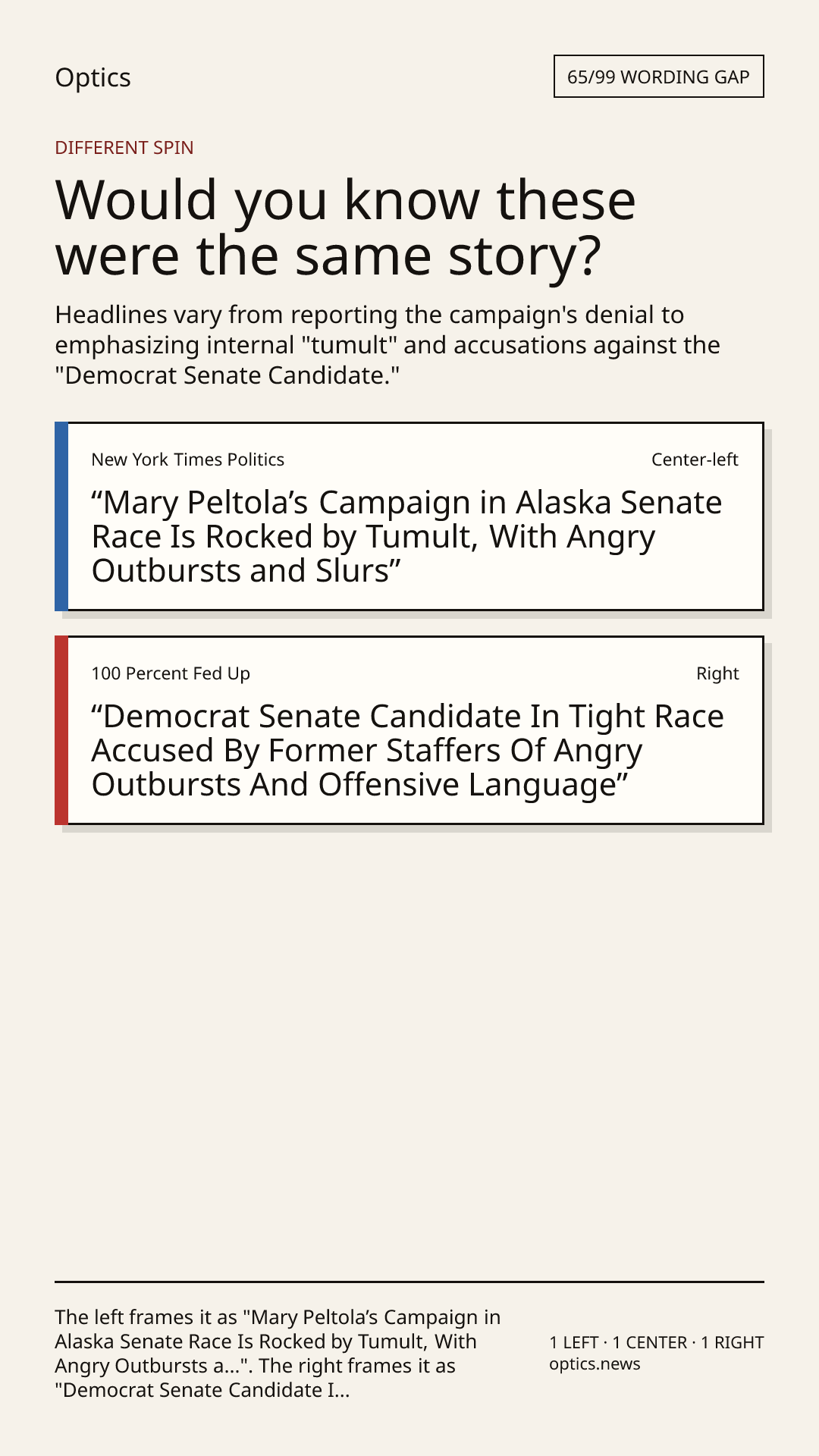 Optics

65/99 WORDING GAP

DIFFERENT SPIN

Would you know these were the same story?

Headlines vary from reporting the campaign's denial to emphasizing internal "tumult" and accusations against the "Democrat Senate Candidate."

New York Times Politics

Center-left

"Mary Peltola's Campaign in Alaska Senate Race Is Rocked by Tumult, With Angry Outbursts and Slurs"

100 Percent Fed Up

Right

"Democrat Senate Candidate In Tight Race Accused By Former Staffers Of Angry Outbursts And Offensive Language"

The left frames it as "Mary Peltola's Campaign in Alaska Senate Race Is Rocked by Tumult, With Angry Outbursts a...". The right frames it as "Democrat Senate Candidate I...

1 LEFT · 1 CENTER · 1 RIGHT
optics.news